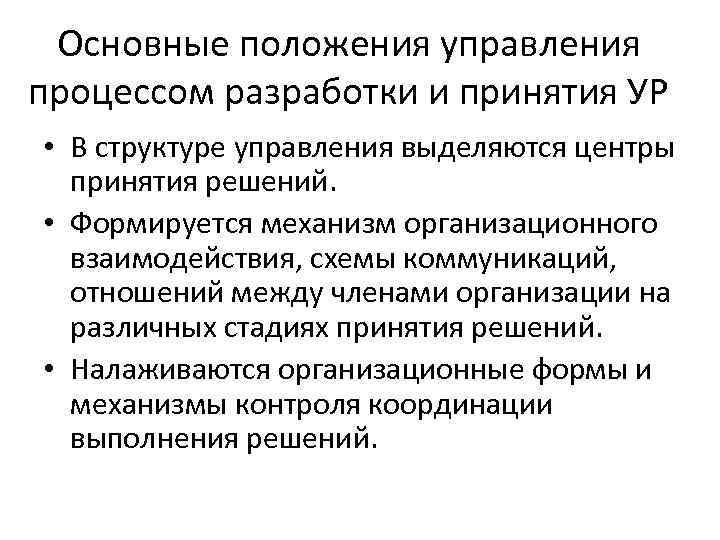 Основные положения управления процессом разработки и принятия УР

• В структуре управления выделяются центры принятия решений.
• Формируется механизм организационного взаимодействия, схемы коммуникаций, отношений между членами организации на различных стадиях принятия решений.
• Налаживаются организационные формы и механизмы контроля координации выполнения решений.